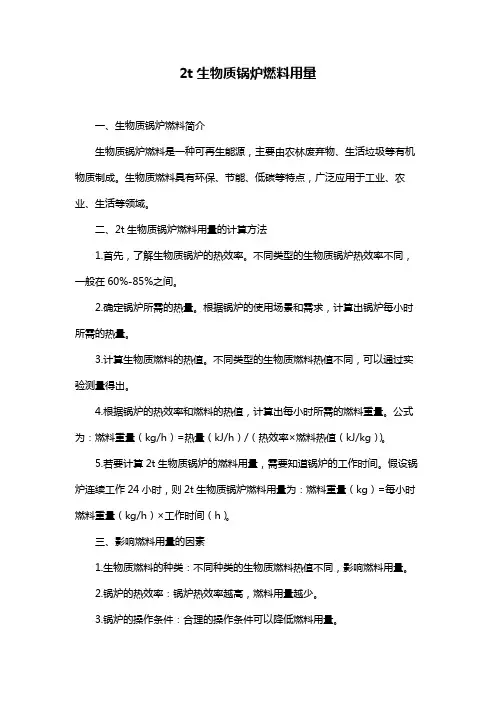 2t 生物质锅炉燃料用量

一、生物质锅炉燃料简介

生物质锅炉燃料是一种可再生能源，主要由农林废弃物、生活垃圾等有机物质制成。生物质燃料具有环保、节能、低碳等特点，广泛应用于工业、农业、生活等领域。

二、2t 生物质锅炉燃料用量的计算方法

1.首先，了解生物质锅炉的热效率。不同类型的生物质锅炉热效率不同，一般在 60%-85%之间。

2.确定锅炉所需的热量。根据锅炉的使用场景和需求，计算出锅炉每小时所需的热量。

3.计算生物质燃料的热值。不同类型的生物质燃料热值不同，可以通过实验测量得出。

4.根据锅炉的热效率和燃料的热值，计算出每小时所需的燃料重量。公式为：燃料重量（kg/h）=热量（kJ/h）/（热效率×燃料热值（kJ/kg））。

5.若要计算 2t 生物质锅炉的燃料用量，需要知道锅炉的工作时间。假设锅炉连续工作 24 小时，则 2t 生物质锅炉燃料用量为：燃料重量（kg）=每小时燃料重量（kg/h）×工作时间（h）。

三、影响燃料用量的因素

1.生物质燃料的种类：不同种类的生物质燃料热值不同，影响燃料用量。

2.锅炉的热效率：锅炉热效率越高，燃料用量越少。

3.锅炉的操作条件：合理的操作条件可以降低燃料用量。